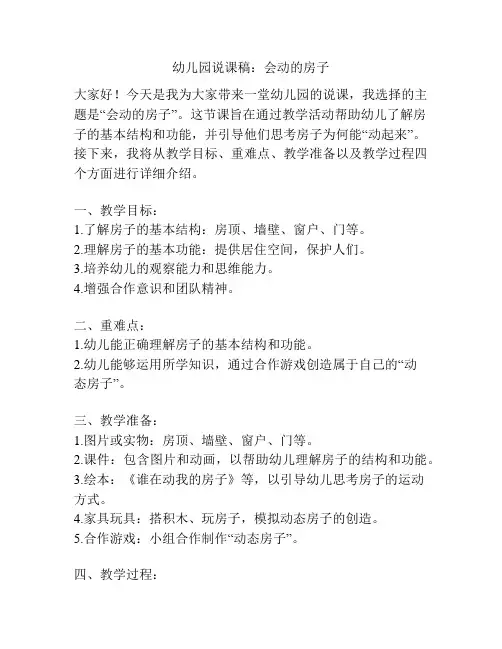 幼儿园说课稿：会动的房子

大家好！今天是我为大家带来一堂幼儿园的说课，我选择的主题是“会动的房子”。这节课旨在通过教学活动帮助幼儿了解房子的基本结构和功能，并引导他们思考房子为何能“动起来”。接下来，我将从教学目标、重难点、教学准备以及教学过程四个方面进行详细介绍。

一、教学目标：
1.了解房子的基本结构：房顶、墙壁、窗户、门等。
2.理解房子的基本功能：提供居住空间，保护人们。
3.培养幼儿的观察能力和思维能力。
4.增强合作意识和团队精神。

二、重难点：
1.幼儿能正确理解房子的基本结构和功能。
2.幼儿能够运用所学知识，通过合作游戏创造属于自己的“动态房子”。

三、教学准备：
1.图片或实物：房顶、墙壁、窗户、门等。
2.课件：包含图片和动画，以帮助幼儿理解房子的结构和功能。
3.绘本：《谁在动我的房子》等，以引导幼儿思考房子的运动方式。
4.家具玩具：搭积木、玩房子，模拟动态房子的创造。
5.合作游戏：小组合作制作“动态房子”。

四、教学过程：